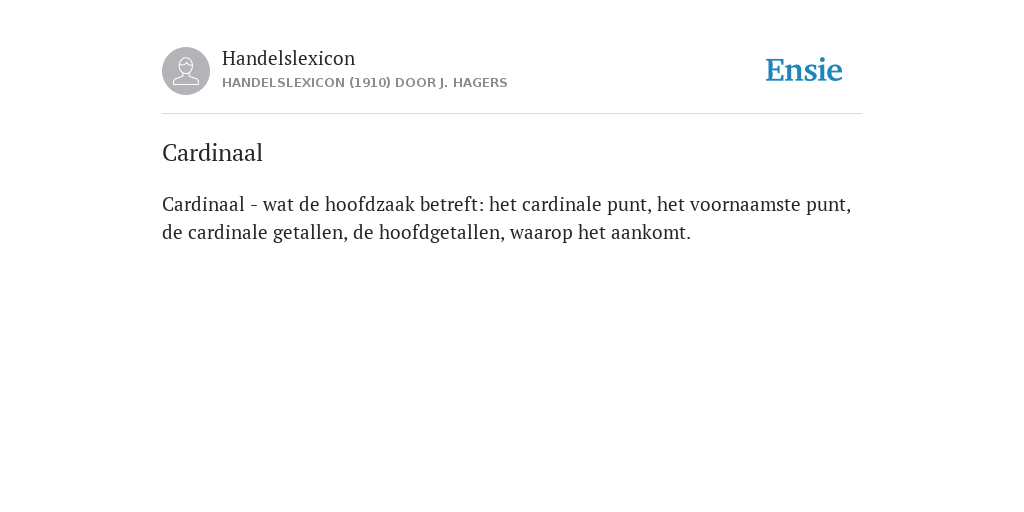 Handelslexicon
HANDELSLEXICON (1910) DOOR J. HAGERS

Ensie

Cardinaal

Cardinaal - wat de hoofdzaak betreft: het cardinale punt, het voornaamste punt, de cardinale getallen, de hoofdgetallen, waarop het aankomt.